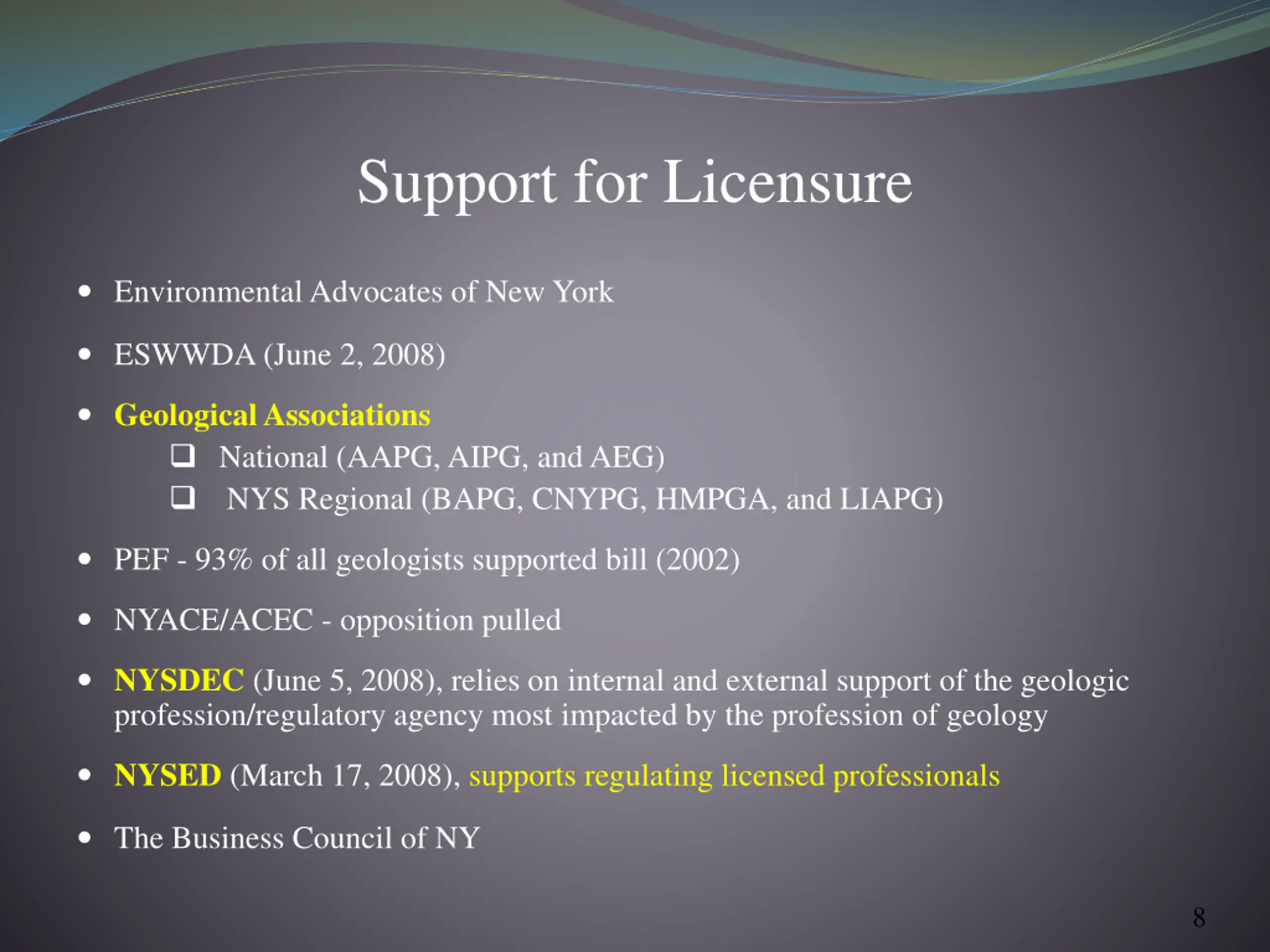 Support for Licensure

• Environmental Advocates of New York

• ESWWDA (June 2, 2008)

• Geological Associations
  ❑ National (AAPG, AIPG, and AEG)
  ❑ NYS Regional (BAPG, CNYPG, HMPGA, and LIAPG)

• PEF - 93% of all geologists supported bill (2002)

• NYACE/ACEC - opposition pulled

• NYSDEC (June 5, 2008), relies on internal and external support of the geologic profession/regulatory agency most impacted by the profession of geology

• NYSED (March 17, 2008), supports regulating licensed professionals

• The Business Council of NY

8